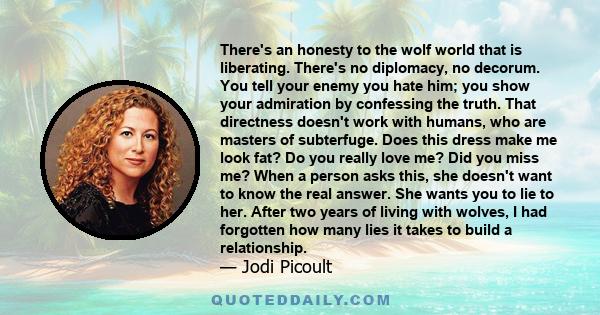 There's an honesty to the wolf world that is liberating. There's no diplomacy, no decorum. You tell your enemy you hate him; you show your admiration by confessing the truth. That directness doesn't work with humans, who are masters of subterfuge. Does this dress make me look fat? Do you really love me? Did you miss me? When a person asks this, she doesn't want to know the real answer. She wants you to lie to her. After two years of living with wolves, I had forgotten how many lies it takes to build a relationship.

— Jodi Picoult

QUOTEDDAILY.COM